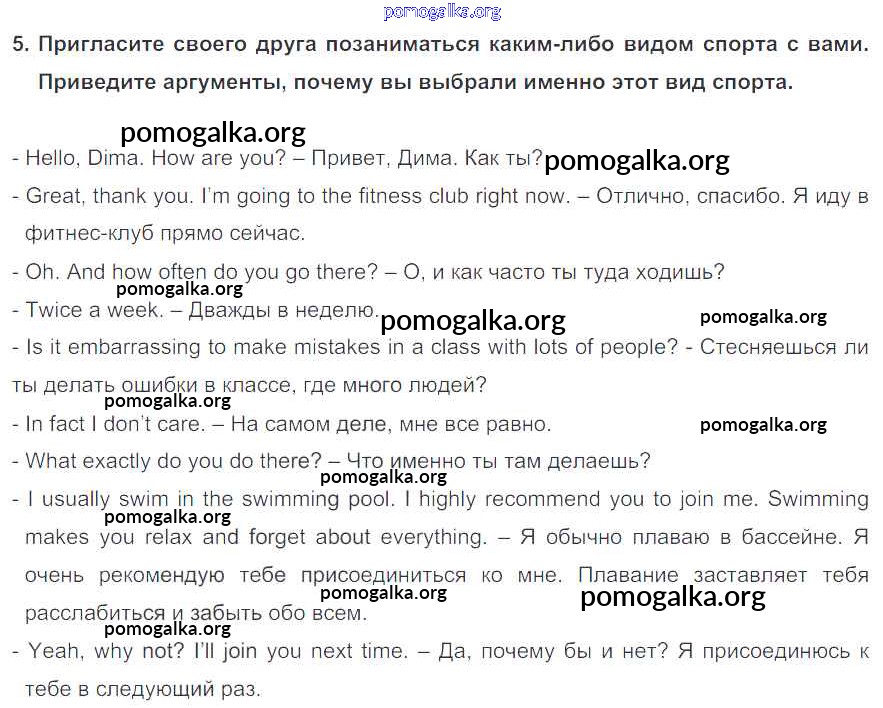 5. Пригласите своего друга позаниматься каким-либо видом спорта с вами. Приведите аргументы, почему вы выбрали именно этот вид спорта.

- Hello, Dima. How are you? – Привет, Дима. Как ты?

- Great, thank you. I'm going to the fitness club right now. – Отлично, спасибо. Я иду в фитнес-клуб прямо сейчас.

- Oh. And how often do you go there? – О, и как часто ты туда ходишь?

- Twice a week. – Дважды в неделю.

- Is it embarrassing to make mistakes in a class with lots of people? - Стесняешься ли ты делать ошибки в классе, где много людей?

- In fact I don't care. – На самом деле, мне все равно.

- What exactly do you do there? – Что именно ты там делаешь?

- I usually swim in the swimming pool. I highly recommend you to join me. Swimming makes you relax and forget about everything. – Я обычно плаваю в бассейне. Я очень рекомендую тебе присоединиться ко мне. Плавание заставляет тебя расслабиться и забыть обо всем.

- Yeah, why not? I'll join you next time. – Да, почему бы и нет? Я присоединюсь к тебе в следующий раз.

pomogalka.org